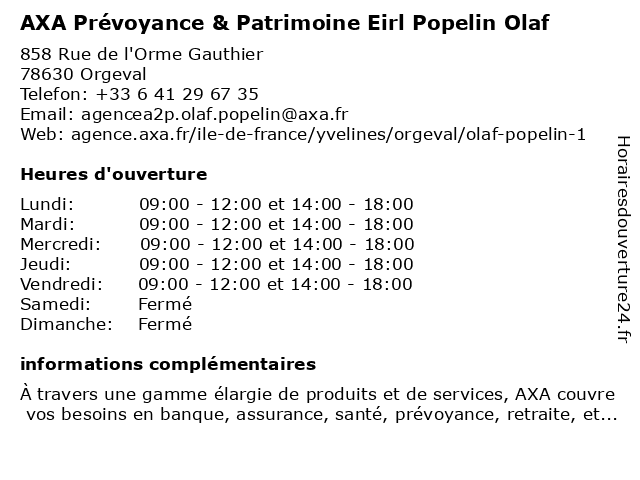 AXA Prévoyance & Patrimoine Eirl Popelin Olaf

858 Rue de l'Orme Gauthier
78630 Orgeval
Telefon: +33 6 41 29 67 35
Email: agencea2p.olaf.popelin@axa.fr
Web: agence.axa.fr/ile-de-france/yvelines/orgeval/olaf-popelin-1

Heures d'ouverture

| | |
|---|---|
| Lundi: | 09:00 - 12:00 et 14:00 - 18:00 |
| Mardi: | 09:00 - 12:00 et 14:00 - 18:00 |
| Mercredi: | 09:00 - 12:00 et 14:00 - 18:00 |
| Jeudi: | 09:00 - 12:00 et 14:00 - 18:00 |
| Vendredi: | 09:00 - 12:00 et 14:00 - 18:00 |
| Samedi: | Fermé |
| Dimanche: | Fermé |

informations complémentaires

À travers une gamme élargie de produits et de services, AXA couvre vos besoins en banque, assurance, santé, prévoyance, retraite, et...

Horairesdouverture24.fr